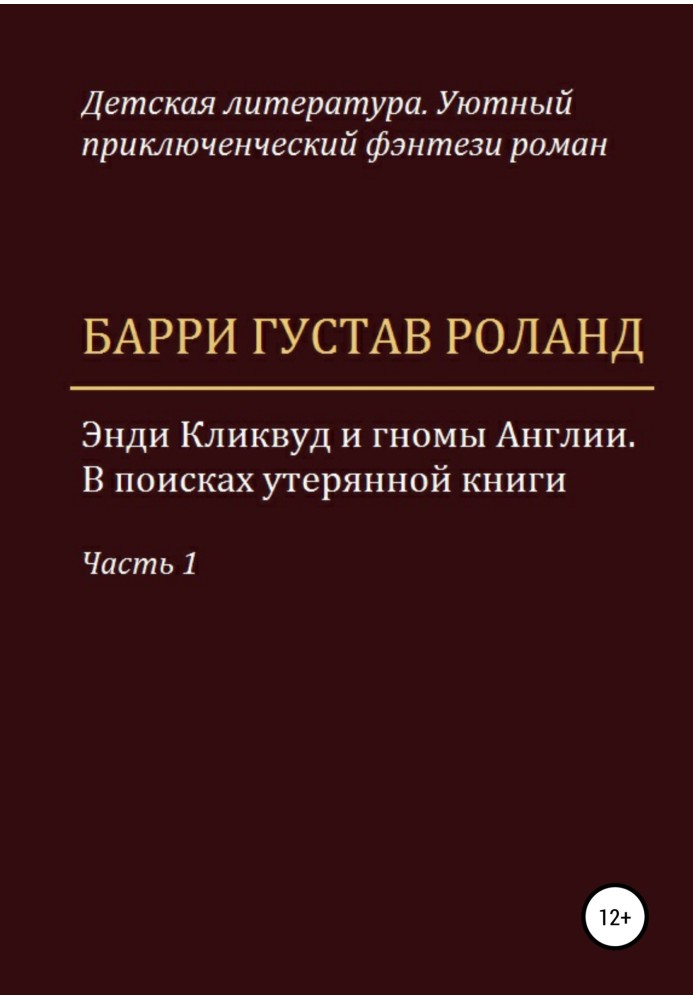 Детская литература. Уютный приключенческий фэнтези роман

БАРРИ ГУСТАВ РОЛАНД

Энди Кликвуд и гномы Англии. В поисках утерянной книги

Часть 1

12+